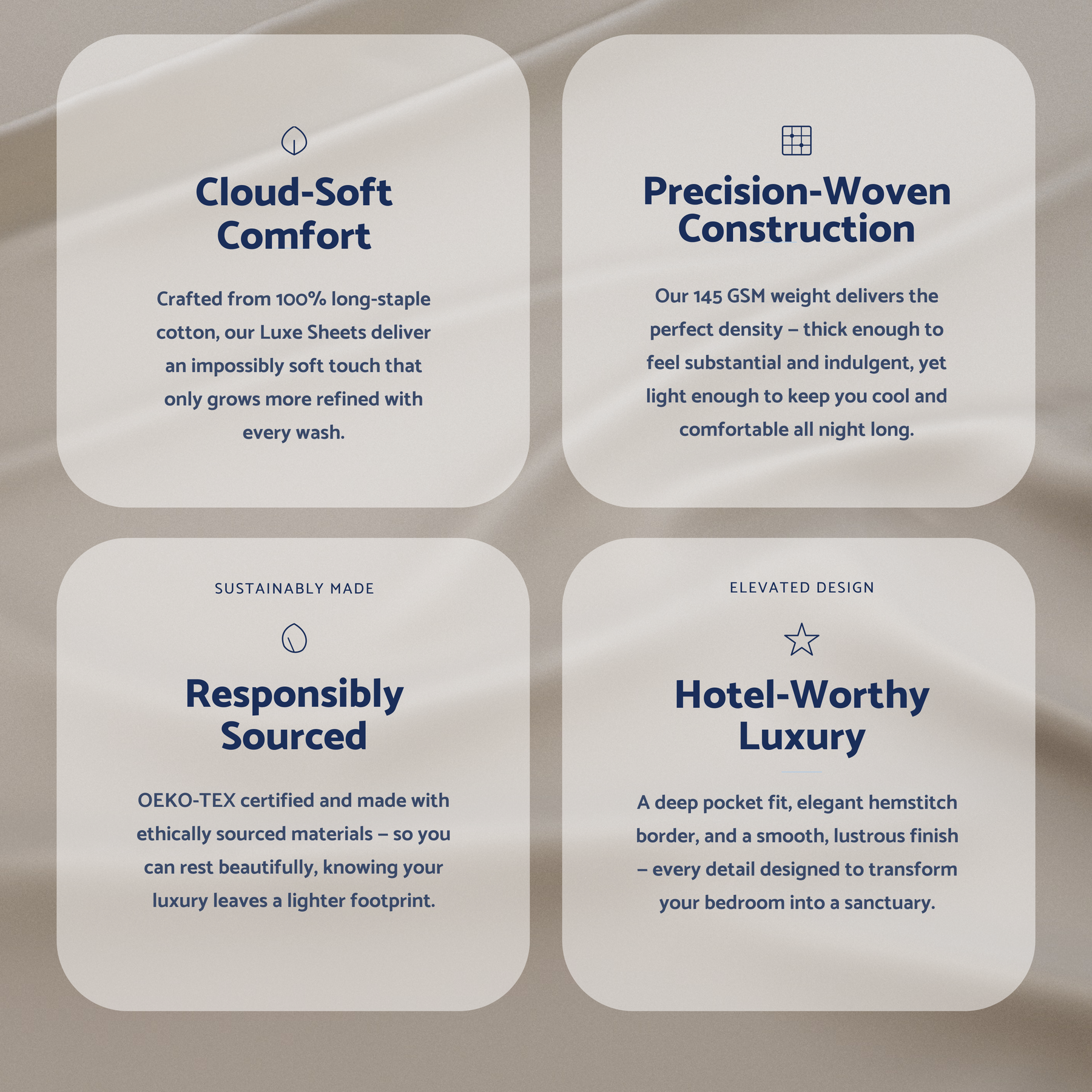 Cloud-Soft Comfort

Crafted from 100% long-staple cotton, our Luxe Sheets deliver an impossibly soft touch that only grows more refined with every wash.

Precision-Woven Construction

Our 145 GSM weight delivers the perfect density – thick enough to feel substantial and indulgent, yet light enough to keep you cool and comfortable all night long.

SUSTAINABLY MADE

Responsibly Sourced

OEKO-TEX certified and made with ethically sourced materials – so you can rest beautifully, knowing your luxury leaves a lighter footprint.

ELEVATED DESIGN

Hotel-Worthy Luxury

A deep pocket fit, elegant hemstitch border, and a smooth, lustrous finish – every detail designed to transform your bedroom into a sanctuary.